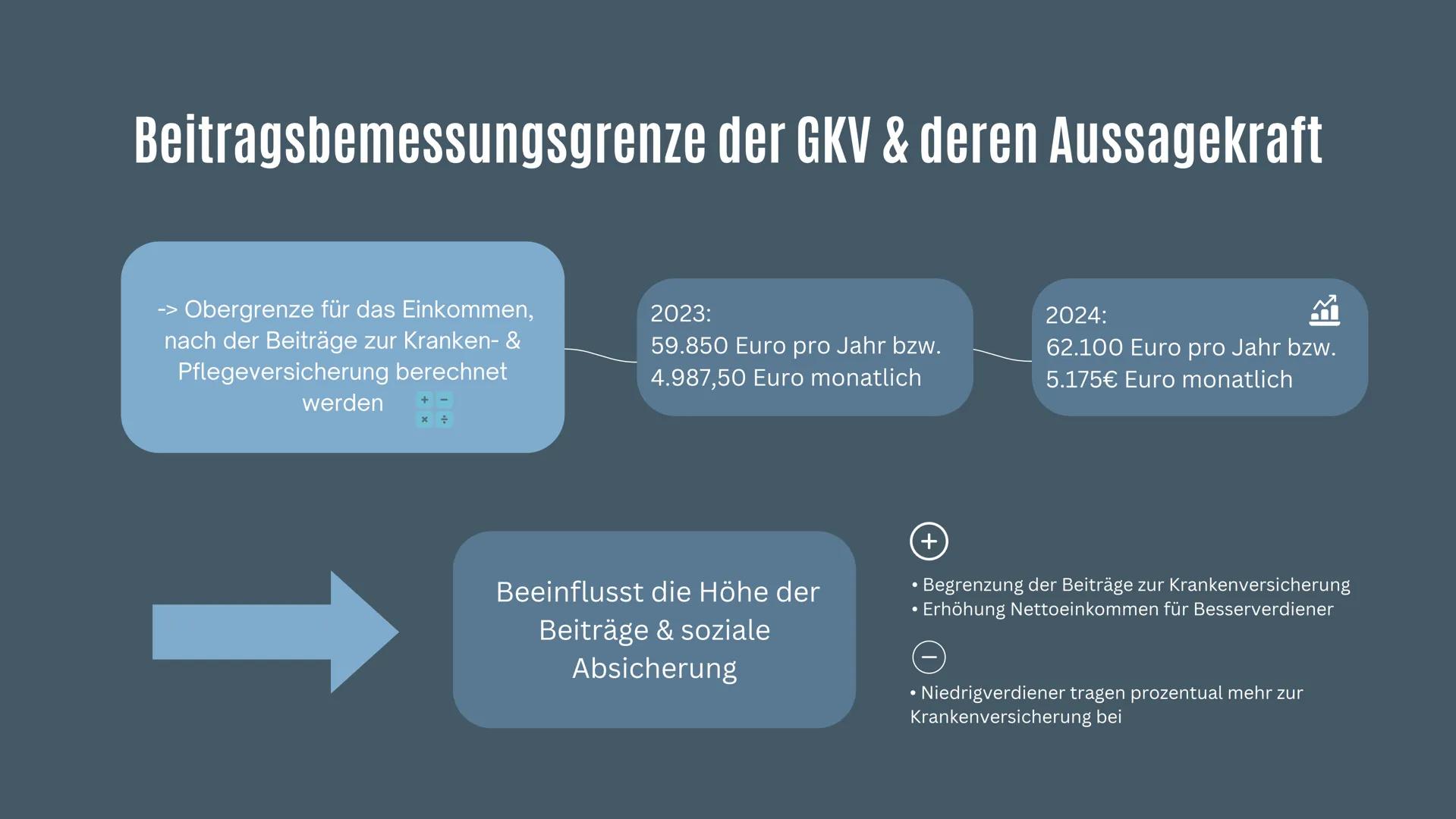 Beitragsbemessungsgrenze der GKV & deren Aussagekraft

-> Obergrenze für das Einkommen, nach der Beiträge zur Kranken- & Pflegeversicherung berechnet werden

2023:
59.850 Euro pro Jahr bzw.
4.987,50 Euro monatlich

2024:
62.100 Euro pro Jahr bzw.
5.175€ Euro monatlich

Beeinflusst die Höhe der Beiträge & soziale Absicherung

+

• Begrenzung der Beiträge zur Krankenversicherung
• Erhöhung Nettoeinkommen für Besserverdiener

−

• Niedrigverdiener tragen prozentual mehr zur Krankenversicherung bei